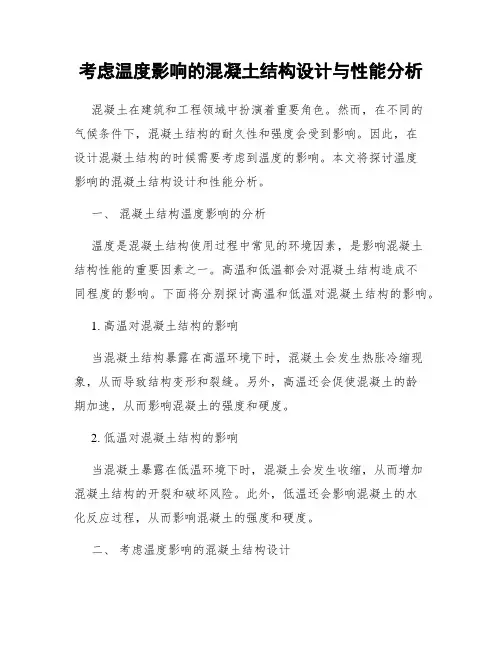 考虑温度影响的混凝土结构设计与性能分析

混凝土在建筑和工程领域中扮演着重要角色。然而，在不同的气候条件下，混凝土结构的耐久性和强度会受到影响。因此，在设计混凝土结构的时候需要考虑到温度的影响。本文将探讨温度影响的混凝土结构设计和性能分析。

一、 混凝土结构温度影响的分析

温度是混凝土结构使用过程中常见的环境因素，是影响混凝土结构性能的重要因素之一。高温和低温都会对混凝土结构造成不同程度的影响。下面将分别探讨高温和低温对混凝土结构的影响。

1. 高温对混凝土结构的影响

当混凝土结构暴露在高温环境下时，混凝土会发生热胀冷缩现象，从而导致结构变形和裂缝。另外，高温还会促使混凝土的龄期加速，从而影响混凝土的强度和硬度。

2. 低温对混凝土结构的影响

当混凝土暴露在低温环境下时，混凝土会发生收缩，从而增加混凝土结构的开裂和破坏风险。此外，低温还会影响混凝土的水化反应过程，从而影响混凝土的强度和硬度。

二、 考虑温度影响的混凝土结构设计